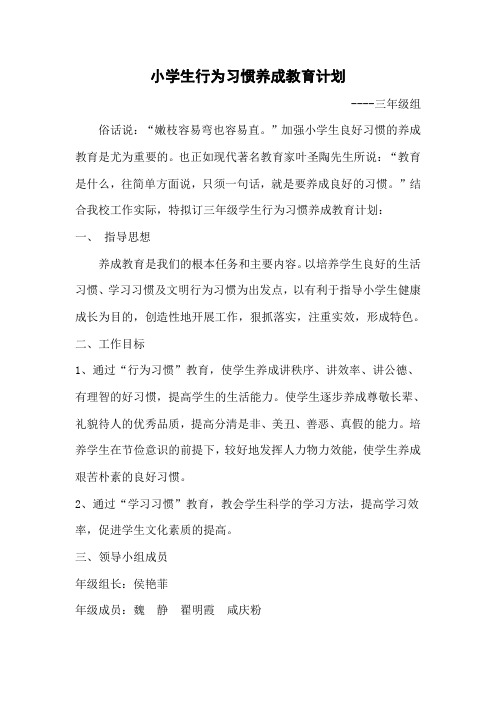 小学生行为习惯养成教育计划

----三年级组

俗话说："嫩枝容易弯也容易直。"加强小学生良好习惯的养成教育是尤为重要的。也正如现代著名教育家叶圣陶先生所说："教育是什么，往简单方面说，只须一句话，就是要养成良好的习惯。"结合我校工作实际，特拟订三年级学生行为习惯养成教育计划：

一、 指导思想

养成教育是我们的根本任务和主要内容。以培养学生良好的生活习惯、学习习惯及文明行为习惯为出发点，以有利于指导小学生健康成长为目的，创造性地开展工作，狠抓落实，注重实效，形成特色。

二、工作目标

1、通过"行为习惯"教育，使学生养成讲秩序、讲效率、讲公德、有理智的好习惯，提高学生的生活能力。使学生逐步养成尊敬长辈、礼貌待人的优秀品质，提高分清是非、美丑、善恶、真假的能力。培养学生在节俭意识的前提下，较好地发挥人力物力效能，使学生养成艰苦朴素的良好习惯。

2、通过"学习习惯"教育，教会学生科学的学习方法，提高学习效率，促进学生文化素质的提高。

三、领导小组成员

年级组长：侯艳菲

年级成员：魏 静 翟明霞 咸庆粉